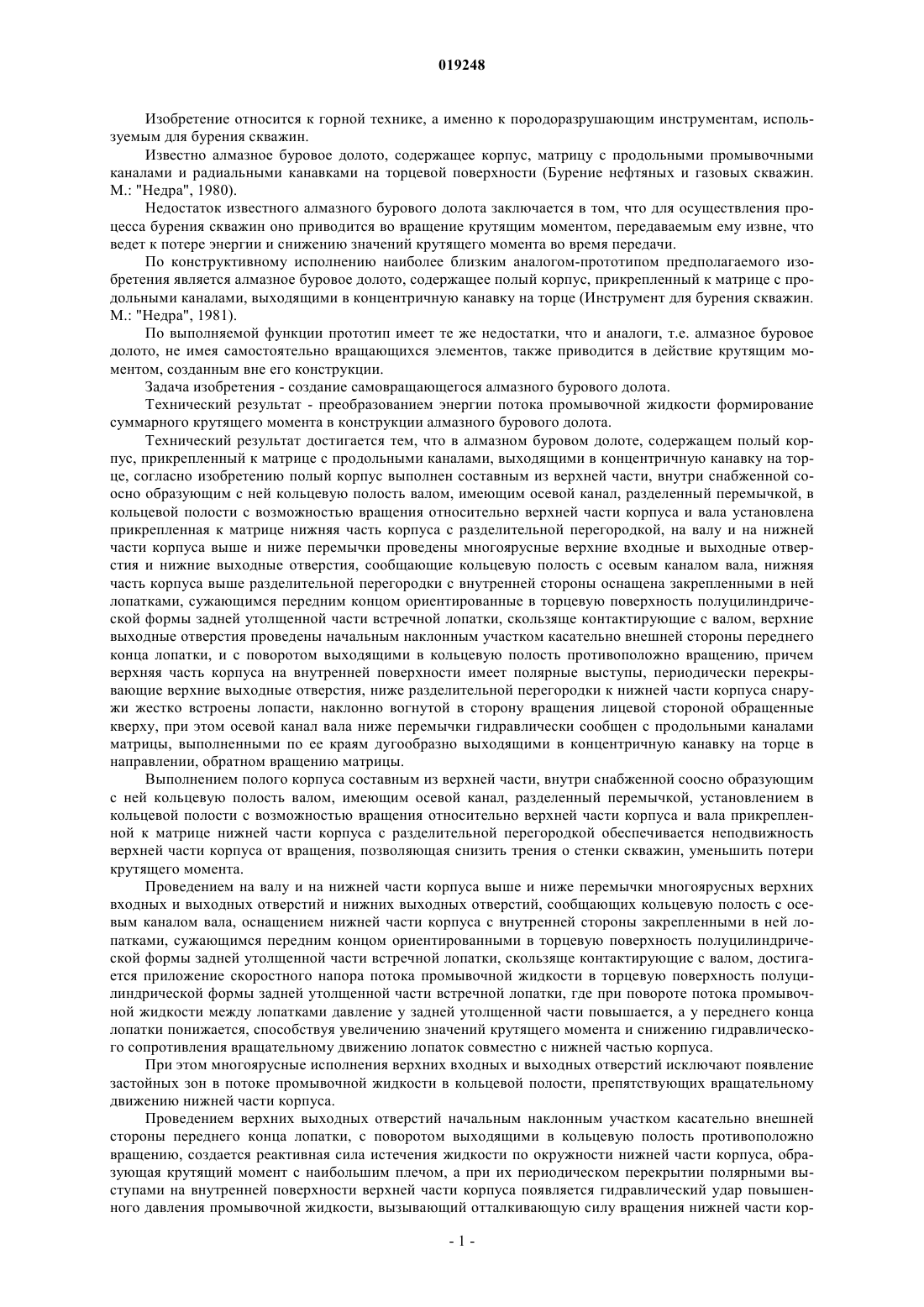 019248

Изобретение относится к горной технике, а именно к породоразрушающим инструментам, используемым для бурения скважин.

Известно алмазное буровое долото, содержащее корпус, матрицу с продольными промывочными каналами и радиальными канавками на торцевой поверхности (Бурение нефтяных и газовых скважин. М.: "Недра", 1980).

Недостаток известного алмазного бурового долота заключается в том, что для осуществления процесса бурения скважин оно приводится во вращение крутящим моментом, передаваемым ему извне, что ведет к потере энергии и снижению значений крутящего момента во время передачи.

По конструктивному исполнению наиболее близким аналогом-прототипом предполагаемого изобретения является алмазное буровое долото, содержащее полый корпус, прикрепленный к матрице с продольными каналами, выходящими в концентричную канавку на торце (Инструмент для бурения скважин. М.: "Недра", 1981).

По выполняемой функции прототип имеет те же недостатки, что и аналоги, т.е. алмазное буровое долото, не имея самостоятельно вращающихся элементов, также приводится в действие крутящим моментом, созданным вне его конструкции.

Задача изобретения - создание самовращающегося алмазного бурового долота.

Технический результат - преобразованием энергии потока промывочной жидкости формирование суммарного крутящего момента в конструкции алмазного бурового долота.

Технический результат достигается тем, что в алмазном буровом долоте, содержащем полый корпус, прикрепленный к матрице с продольными каналами, выходящими в концентричную канавку на торце, согласно изобретению полый корпус выполнен составным из верхней части, внутри снабженной соосно образующим с ней кольцевую полость валом, имеющим осевой канал, разделенный перемычкой, в кольцевой полости с возможностью вращения относительно верхней части корпуса и вала установлена прикрепленная к матрице нижняя часть корпуса с разделительной перегородкой, на валу и на нижней части корпуса выше и ниже перемычки проведены многоярусные верхние входные и выходные отверстия и нижние выходные отверстия, сообщающие кольцевую полость с осевым каналом вала, нижняя часть корпуса выше разделительной перегородки с внутренней стороны оснащена закрепленными в ней лопатками, сужающимся передним концом ориентированные в торцевую поверхность полуцилиндрической формы задней утолщенной части встречной лопатки, скользяще контактирующие с валом, верхние выходные отверстия проведены начальным наклонным участком касательно внешней стороны переднего конца лопатки, и с поворотом выходящими в кольцевую полость противоположно вращению, причем верхняя часть корпуса на внутренней поверхности имеет полярные выступы, периодически перекрывающие верхние выходные отверстия, ниже разделительной перегородки к нижней части корпуса снаружи жестко встроены лопасти, наклонно вогнутой в сторону вращения лицевой стороной обращенные кверху, при этом осевой канал вала ниже перемычки гидравлически сообщен с продольными каналами матрицы, выполненными по ее краям дугообразно выходящими в концентричную канавку на торце в направлении, обратном вращению матрицы.

Выполнением полого корпуса составным из верхней части, внутри снабженной соосно образующим с ней кольцевую полость валом, имеющим осевой канал, разделенный перемычкой, установлением в кольцевой полости с возможностью вращения относительно верхней части корпуса и вала прикрепленной к матрице нижней части корпуса с разделительной перегородкой обеспечивается неподвижность верхней части корпуса от вращения, позволяющая снизить трения о стенки скважин, уменьшить потери крутящего момента.

Проведением на валу и на нижней части корпуса выше и ниже перемычки многоярусных верхних входных и выходных отверстий и нижних выходных отверстий, сообщающих кольцевую полость с осевым каналом вала, оснащением нижней части корпуса с внутренней стороны закрепленными в ней лопатками, сужающимся передним концом ориентированными в торцевую поверхность полуцилиндрической формы задней утолщенной части встречной лопатки, скользяще контактирующие с валом, достигается приложение скоростного напора потока промывочной жидкости в торцевую поверхность полуцилиндрической формы задней утолщенной части встречной лопатки, где при повороте потока промывочной жидкости между лопатками давление у задней утолщенной части повышается, а у переднего конца лопатки понижается, способствуя увеличению значений крутящего момента и снижению гидравлического сопротивления вращательному движению лопаток совместно с нижней частью корпуса.

При этом многоярусные исполнения верхних входных и выходных отверстий исключают появление застойных зон в потоке промывочной жидкости в кольцевой полости, препятствующих вращательному движению нижней части корпуса.

Проведением верхних выходных отверстий начальным наклонным участком касательно внешней стороны переднего конца лопатки, с поворотом выходящими в кольцевую полость противоположно вращению, создается реактивная сила истечения жидкости по окружности нижней части корпуса, образующая крутящий момент с наибольшим плечом, а при их периодическом перекрытии полярными выступами на внутренней поверхности верхней части корпуса появляется гидравлический удар повышенного давления промывочной жидкости, вызывающий отталкивающую силу вращения нижней части кор-

- 1 -